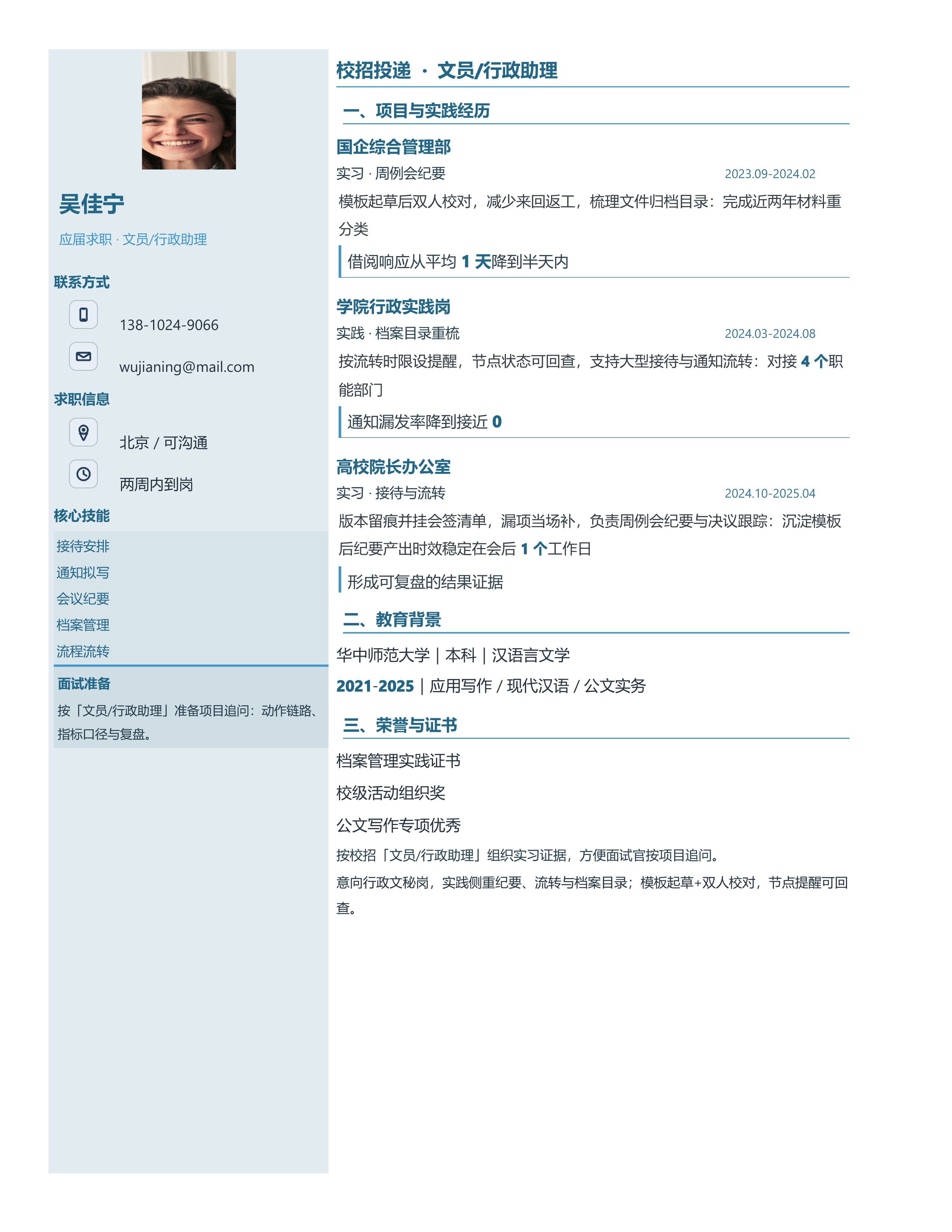 吴佳宁

应届求职 · 文员/行政助理

联系方式

138-1024-9066

wujianing@mail.com

求职信息

北京 / 可沟通

两周内到岗

核心技能

接待安排

通知拟写

会议纪要

档案管理

流程流转

面试准备

按「文员/行政助理」准备项目追问：动作链路、指标口径与复盘。

校招投递 · 文员/行政助理

一、项目与实践经历

国企综合管理部

实习 · 周例会纪要 2023.09-2024.02

模板起草后双人校对，减少来回返工，梳理文件归档目录：完成近两年材料重分类

借阅响应从平均1天降到半天内

学院行政实践岗

实践 · 档案目录重梳 2024.03-2024.08

按流转时限设提醒，节点状态可回查，支持大型接待与通知流转：对接4个职能部门

通知漏发率降到接近0

高校院长办公室

实习 · 接待与流转 2024.10-2025.04

版本留痕并挂会签清单，漏项当场补，负责周例会纪要与决议跟踪：沉淀模板后纪要产出时效稳定在会后1个工作日

形成可复盘的结果证据

二、教育背景

华中师范大学 | 本科 | 汉语言文学

2021-2025 | 应用写作 / 现代汉语 / 公文实务

三、荣誉与证书

档案管理实践证书

校级活动组织奖

公文写作专项优秀

按校招「文员/行政助理」组织实习证据，方便面试官按项目追问。

意向行政文秘岗，实践侧重纪要、流转与档案目录；模板起草+双人校对，节点提醒可回查。